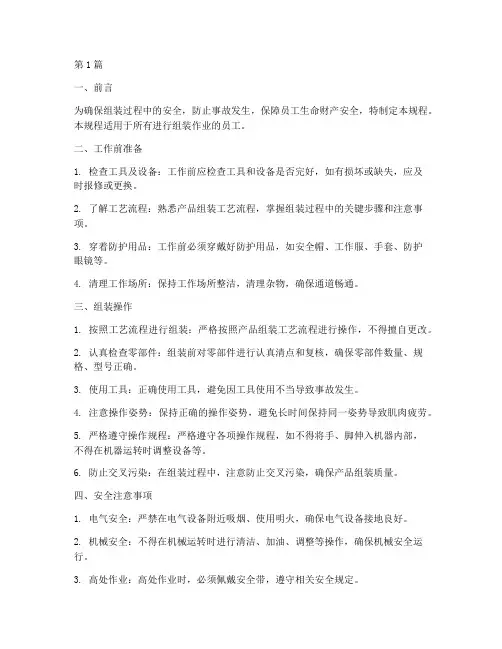 第1篇

一、前言

为确保组装过程中的安全，防止事故发生，保障员工生命财产安全，特制定本规程。本规程适用于所有进行组装作业的员工。

二、工作前准备

1. 检查工具及设备：工作前应检查工具和设备是否完好，如有损坏或缺失，应及时报修或更换。

2. 了解工艺流程：熟悉产品组装工艺流程，掌握组装过程中的关键步骤和注意事项。

3. 穿着防护用品：工作前必须穿戴好防护用品，如安全帽、工作服、手套、防护眼镜等。

4. 清理工作场所：保持工作场所整洁，清理杂物，确保通道畅通。

三、组装操作

1. 按照工艺流程进行组装：严格按照产品组装工艺流程进行操作，不得擅自更改。

2. 认真检查零部件：组装前对零部件进行认真清点和复核，确保零部件数量、规格、型号正确。

3. 使用工具：正确使用工具，避免因工具使用不当导致事故发生。

4. 注意操作姿势：保持正确的操作姿势，避免长时间保持同一姿势导致肌肉疲劳。

5. 严格遵守操作规程：严格遵守各项操作规程，如不得将手、脚伸入机器内部，不得在机器运转时调整设备等。

6. 防止交叉污染：在组装过程中，注意防止交叉污染，确保产品组装质量。

四、安全注意事项

1. 电气安全：严禁在电气设备附近吸烟、使用明火，确保电气设备接地良好。

2. 机械安全：不得在机械运转时进行清洁、加油、调整等操作，确保机械安全运行。

3. 高处作业：高处作业时，必须佩戴安全带，遵守相关安全规定。